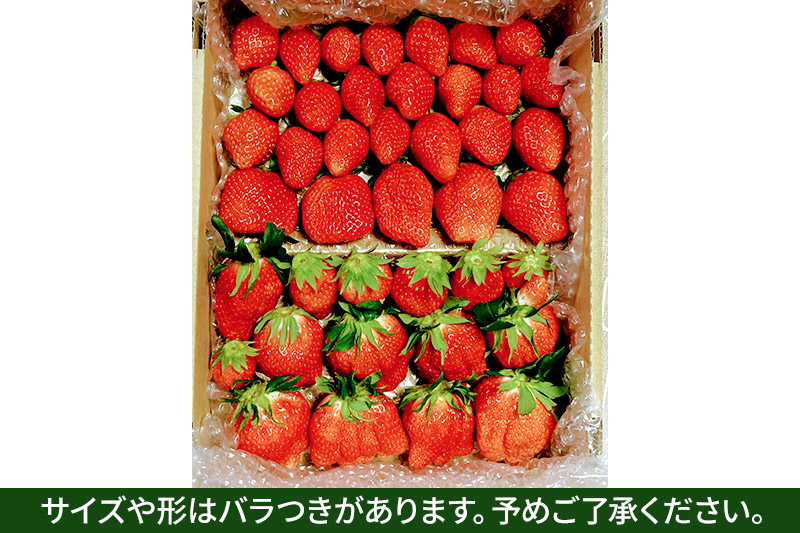 サイズや形はバラつきがあります。予めご了承ください。